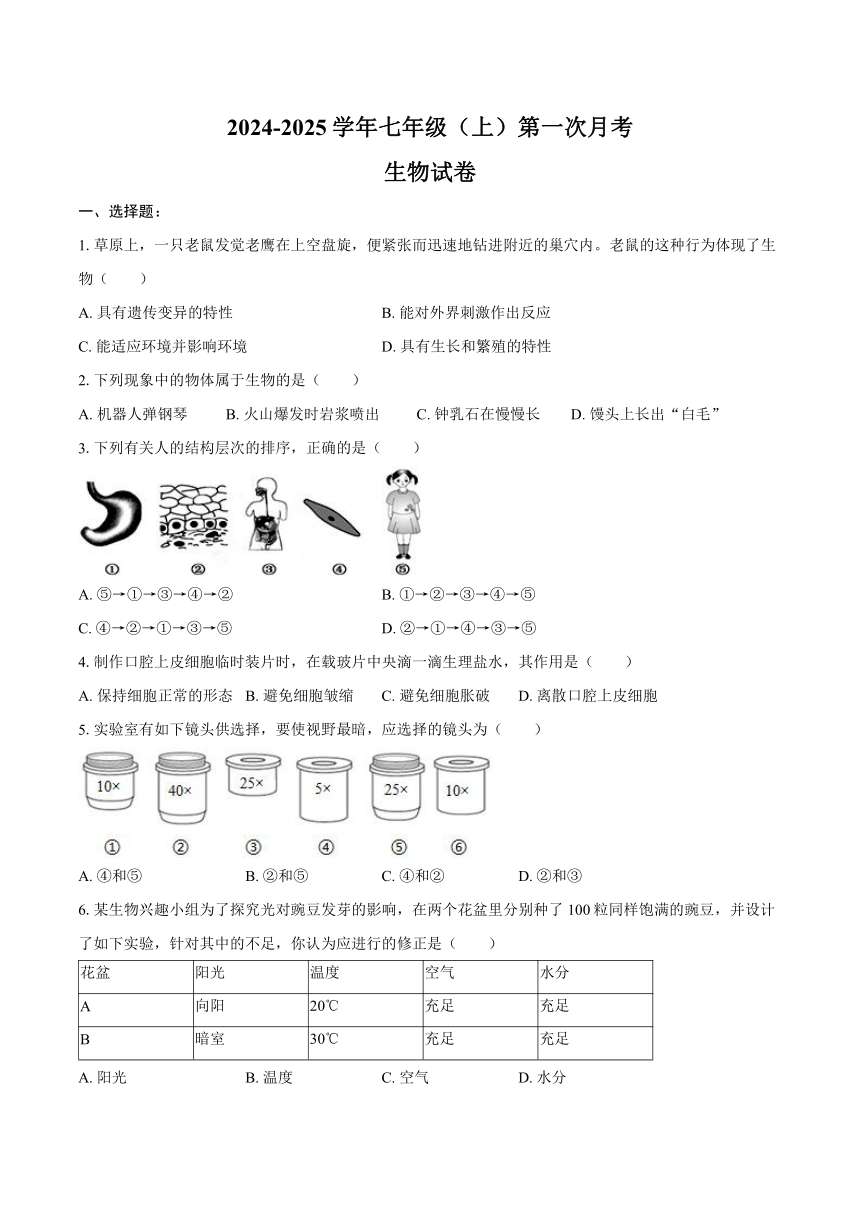 2024-2025 学年七年级（上）第一次月考

生物试卷

一、选择题：

1. 草原上，一只老鼠发觉老鹰在上空盘旋，便紧张而迅速地钻进附近的巢穴内。老鼠的这种行为体现了生物（　　）

A. 具有遗传变异的特性　　B. 能对外界刺激作出反应

C. 能适应环境并影响环境　　D. 具有生长和繁殖的特性

2. 下列现象中的物体属于生物的是（　　）

A. 机器人弹钢琴　B. 火山爆发时岩浆喷出　C. 钟乳石在慢慢长　D. 馒头上长出“白毛”

3. 下列有关人的结构层次的排序，正确的是（　　）

①　②　③　④　⑤

A. ⑤→①→③→④→②　　B. ①→②→③→④→⑤

C. ④→②→①→③→⑤　　D. ②→①→④→③→⑤

4. 制作口腔上皮细胞临时装片时，在载玻片中央滴一滴生理盐水，其作用是（　　）

A. 保持细胞正常的形态　B. 避免细胞皱缩　C. 避免细胞胀破　D. 离散口腔上皮细胞

5. 实验室有如下镜头供选择，要使视野最暗，应选择的镜头为（　　）

10×　40×　25×　5×　25×　10×

①　②　③　④　⑤　⑥

A. ④和⑤　B. ②和⑤　C. ④和②　D. ②和③

6. 某生物兴趣小组为了探究光对豌豆发芽的影响，在两个花盆里分别种了 100 粒同样饱满的豌豆，并设计了如下实验，针对其中的不足，你认为应进行的修正是（　　）

| 花盆 | 阳光 | 温度 | 空气 | 水分 |
|---|---|---|---|---|
| A | 向阳 | 20℃ | 充足 | 充足 |
| B | 暗室 | 30℃ | 充足 | 充足 |

A. 阳光　B. 温度　C. 空气　D. 水分